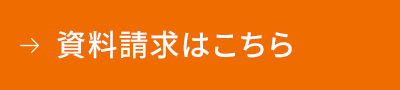 → 資料請求はこちら